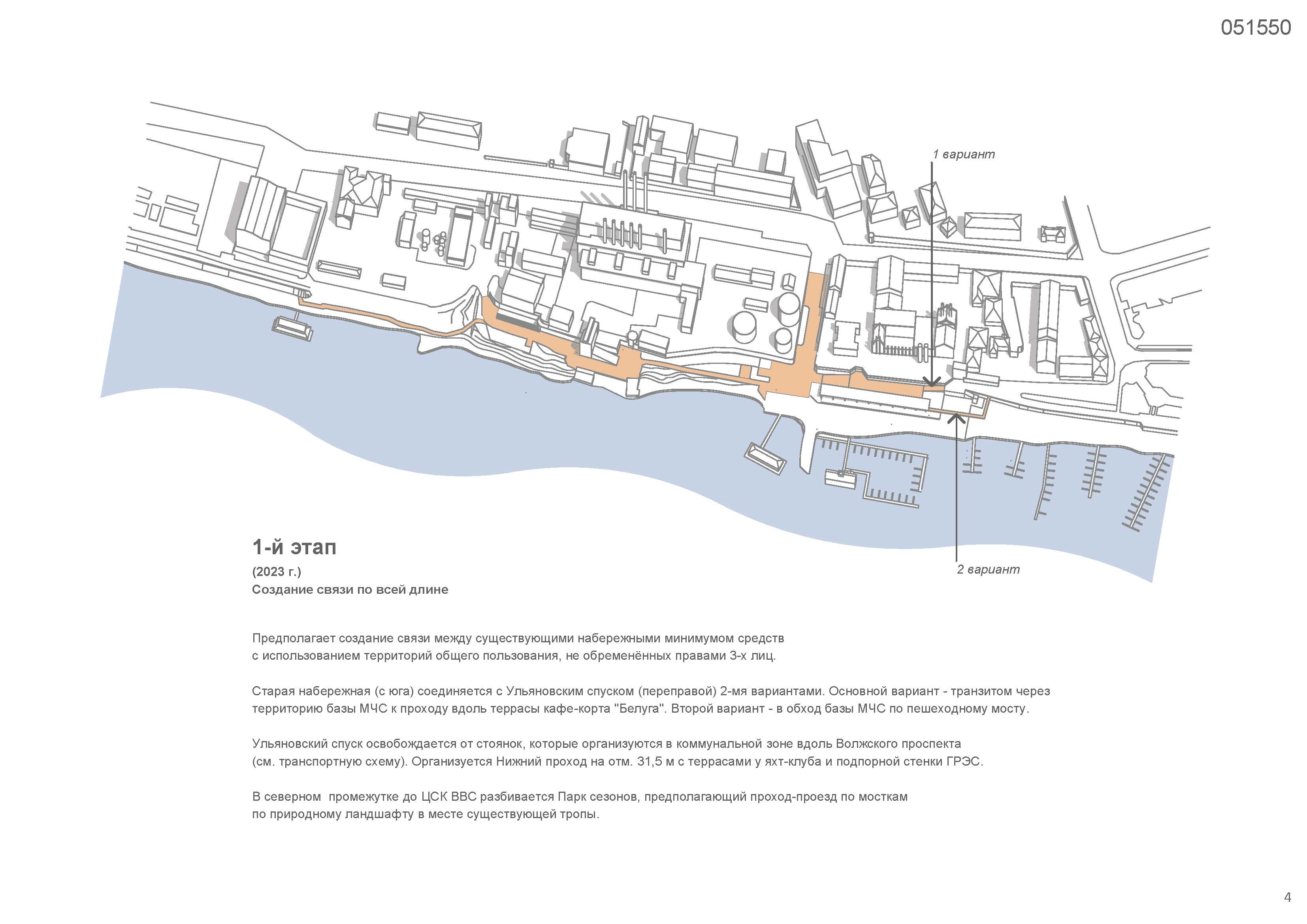 051550

1 вариант

2 вариант

1-й этап

(2023 г.)
Создание связи по всей длине

Предполагает создание связи между существующими набережными минимумом средств с использованием территорий общего пользования, не обременённых правами 3-х лиц.

Старая набережная (с юга) соединяется с Ульяновским спуском (переправой) 2-мя вариантами. Основной вариант - транзитом через территорию базы МЧС к проходу вдоль террасы кафе-корта "Белуга". Второй вариант - в обход базы МЧС по пешеходному мосту.

Ульяновский спуск освобождается от стоянок, которые организуются в коммунальной зоне вдоль Волжского проспекта (см. транспортную схему). Организуется Нижний проход на отм. 31,5 м с террасами у яхт-клуба и подпорной стенки ГРЭС.

В северном промежутке до ЦСК ВВС разбивается Парк сезонов, предполагающий проход-проезд по мосткам по природному ландшафту в месте существующей тропы.

4